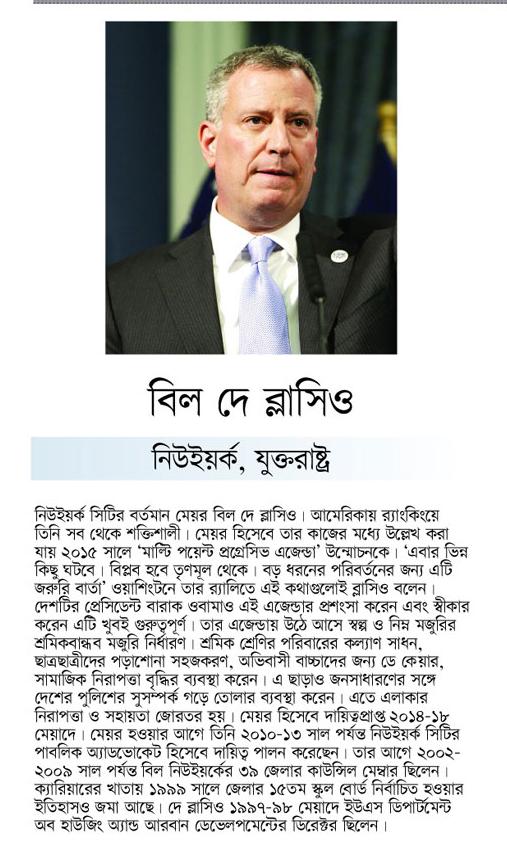 বিল দে ব্লাসিও

নিউইয়র্ক, যুক্তরাষ্ট্র

নিউইয়র্ক সিটির বর্তমান মেয়র বিল দে ব্লাসিও। আমেরিকায় র‍্যাংকিংয়ে তিনি সব থেকে শক্তিশালী। মেয়র হিসেবে তার কাজের মধ্যে উল্লেখ করা যায় ২০১৫ সালে 'মাল্টি পয়েন্ট প্রগ্রেসিভ এজেন্ডা' উন্মোচনকে। 'এবার ভিন্ন কিছু ঘটবে। বিপ্লব হবে তৃণমূল থেকে। বড় ধরনের পরিবর্তনের জন্য এটি জরুরি বার্তা' ওয়াশিংটনে তার র‍্যালিতে এই কথাগুলোই ব্লাসিও বলেন। দেশটির প্রেসিডেন্ট বারাক ওবামাও এই এজেন্ডার প্রশংসা করেন এবং স্বীকার করেন এটি খুবই গুরুত্বপূর্ণ। তার এজেন্ডায় উঠে আসে স্বল্প ও নিম্ন মজুরির শ্রমিকবান্ধব মজুরি নির্ধারণ। শ্রমিক শ্রেণির পরিবারের কল্যাণ সাধন, ছাত্রছাত্রীদের পড়াশোনা সহজকরণ, অভিবাসী বাচ্চাদের জন্য ডে কেয়ার, সামাজিক নিরাপত্তা বৃদ্ধির ব্যবস্থা করেন। এ ছাড়াও জনসাধারণের সঙ্গে দেশের পুলিশের সুসম্পর্ক গড়ে তোলার ব্যবস্থা করেন। এতে এলাকার নিরাপত্তা ও সহায়তা জোরতর হয়। মেয়র হিসেবে দায়িত্বপ্রাপ্ত ২০১৪-১৮ মেয়াদে। মেয়র হওয়ার আগে তিনি ২০১০-১৩ সাল পর্যন্ত নিউইয়র্ক সিটির পাবলিক অ্যাডভোকেট হিসেবে দায়িত্ব পালন করেছেন। তার আগে ২০০২-২০০৯ সাল পর্যন্ত বিল নিউইয়র্কের ৩৯ জেলার কাউন্সিল মেম্বার ছিলেন। ক্যারিয়ারের খাতায় ১৯৯৯ সালে জেলার ১৫তম স্কুল বোর্ড নির্বাচিত হওয়ার ইতিহাসও জমা আছে। দে ব্লাসিও ১৯৯৭-৯৮ মেয়াদে ইউএস ডিপার্টমেন্ট অব হাউজিং অ্যান্ড আরবান ডেভেলপমেন্টের ডিরেক্টর ছিলেন।